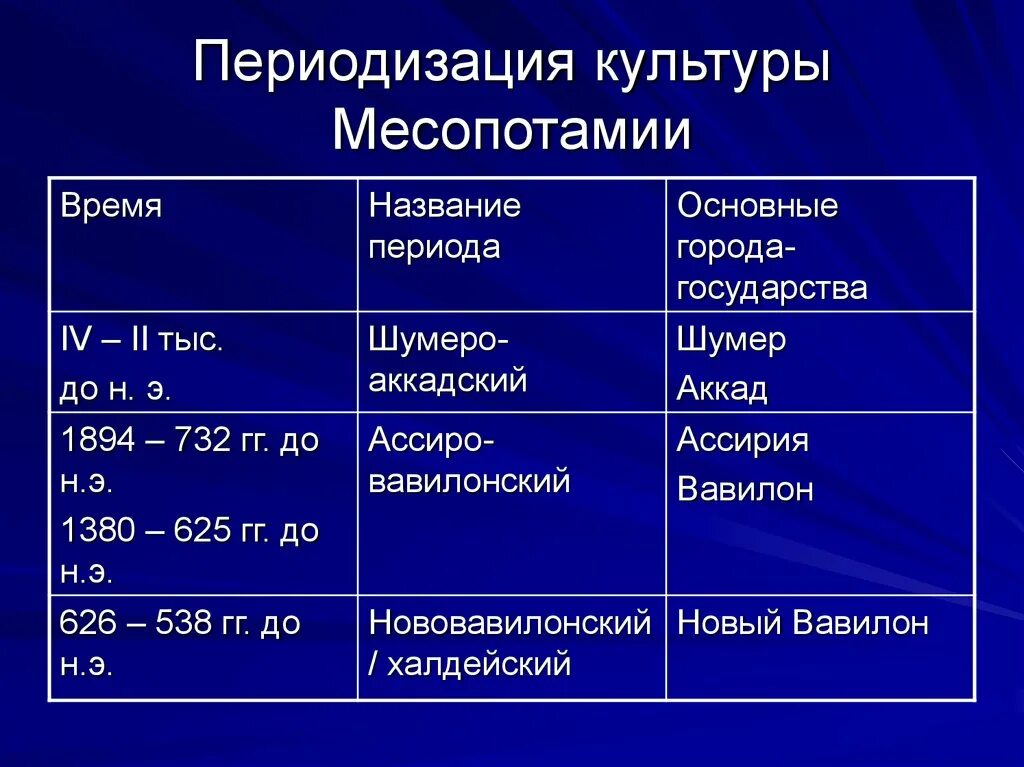 Периодизация культуры Месопотамии

| Время | Название периода | Основные города-государства |
|---|---|---|
| IV – II тыс. до н. э. | Шумеро-аккадский | Шумер Аккад |
| 1894 – 732 гг. до н.э. 1380 – 625 гг. до н.э. | Ассиро-вавилонский | Ассирия Вавилон |
| 626 – 538 гг. до н.э. | Нововавилонский / халдейский | Новый Вавилон |